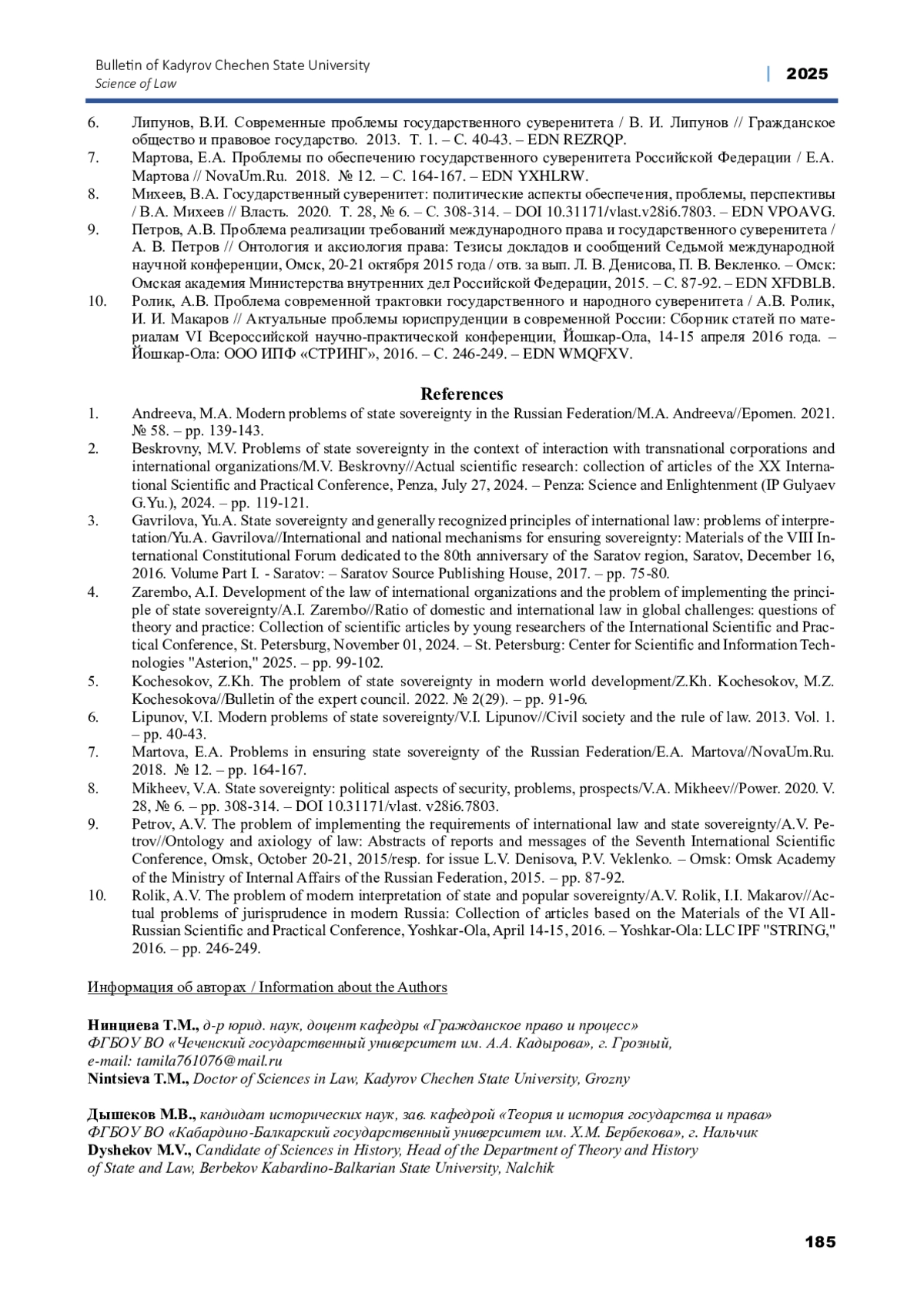 Bulletin of Kadyrov Chechen State University
Science of Law

| 2025

6. Липунов, В.И. Современные проблемы государственного суверенитета / В. И. Липунов // Гражданское общество и правовое государство. 2013. Т. 1. – С. 40-43. – EDN REZRQP.
7. Мартова, Е.А. Проблемы по обеспечению государственного суверенитета Российской Федерации / Е.А. Мартова // NovaUm.Ru. 2018. № 12. – С. 164-167. – EDN YXHLRW.
8. Михеев, В.А. Государственный суверенитет: политические аспекты обеспечения, проблемы, перспективы / В.А. Михеев // Власть. 2020. Т. 28, № 6. – С. 308-314. – DOI 10.31171/vlast.v28i6.7803. – EDN VPOAVG.
9. Петров, А.В. Проблема реализации требований международного права и государственного суверенитета / А. В. Петров // Онтология и аксиология права: Тезисы докладов и сообщений Седьмой международной научной конференции, Омск, 20-21 октября 2015 года / отв. за вып. Л. В. Денисова, П. В. Векленко. – Омск: Омская академия Министерства внутренних дел Российской Федерации, 2015. – С. 87-92. – EDN XFDBLB.
10. Ролик, А.В. Проблема современной трактовки государственного и народного суверенитета / А.В. Ролик, И. И. Макаров // Актуальные проблемы юриспруденции в современной России: Сборник статей по материалам VI Всероссийской научно-практической конференции, Йошкар-Ола, 14-15 апреля 2016 года. – Йошкар-Ола: ООО ИПФ «СТРИНГ», 2016. – С. 246-249. – EDN WMQFXV.

References
1. Andreeva, M.A. Modern problems of state sovereignty in the Russian Federation/M.A. Andreeva//Epomen. 2021. № 58. – pp. 139-143.
2. Beskrovny, M.V. Problems of state sovereignty in the context of interaction with transnational corporations and international organizations/M.V. Beskrovny//Actual scientific research: collection of articles of the XX International Scientific and Practical Conference, Penza, July 27, 2024. – Penza: Science and Enlightenment (IP Gulyaev G.Yu.), 2024. – pp. 119-121.
3. Gavrilova, Yu.A. State sovereignty and generally recognized principles of international law: problems of interpretation/Yu.A. Gavrilova//International and national mechanisms for ensuring sovereignty: Materials of the VIII International Constitutional Forum dedicated to the 80th anniversary of the Saratov region, Saratov, December 16, 2016. Volume Part I. - Saratov: – Saratov Source Publishing House, 2017. – pp. 75-80.
4. Zarembo, A.I. Development of the law of international organizations and the problem of implementing the principle of state sovereignty/A.I. Zarembo//Ratio of domestic and international law in global challenges: questions of theory and practice: Collection of scientific articles by young researchers of the International Scientific and Practical Conference, St. Petersburg, November 01, 2024. – St. Petersburg: Center for Scientific and Information Technologies "Asterion," 2025. – pp. 99-102.
5. Kochesokov, Z.Kh. The problem of state sovereignty in modern world development/Z.Kh. Kochesokov, M.Z. Kochesokova//Bulletin of the expert council. 2022. № 2(29). – pp. 91-96.
6. Lipunov, V.I. Modern problems of state sovereignty/V.I. Lipunov//Civil society and the rule of law. 2013. Vol. 1. – pp. 40-43.
7. Martova, E.A. Problems in ensuring state sovereignty of the Russian Federation/E.A. Martova//NovaUm.Ru. 2018. № 12. – pp. 164-167.
8. Mikheev, V.A. State sovereignty: political aspects of security, problems, prospects/V.A. Mikheev//Power. 2020. V. 28, № 6. – pp. 308-314. – DOI 10.31171/vlast. v28i6.7803.
9. Petrov, A.V. The problem of implementing the requirements of international law and state sovereignty/A.V. Petrov//Ontology and axiology of law: Abstracts of reports and messages of the Seventh International Scientific Conference, Omsk, October 20-21, 2015/resp. for issue L.V. Denisova, P.V. Veklenko. – Omsk: Omsk Academy of the Ministry of Internal Affairs of the Russian Federation, 2015. – pp. 87-92.
10. Rolik, A.V. The problem of modern interpretation of state and popular sovereignty/A.V. Rolik, I.I. Makarov//Actual problems of jurisprudence in modern Russia: Collection of articles based on the Materials of the VI All-Russian Scientific and Practical Conference, Yoshkar-Ola, April 14-15, 2016. – Yoshkar-Ola: LLC IPF "STRING," 2016. – pp. 246-249.

Информация об авторах / Information about the Authors

Нинциева Т.М., д-р юрид. наук, доцент кафедры «Гражданское право и процесс»
ФГБОУ ВО «Чеченский государственный университет им. А.А. Кадырова», г. Грозный,
e-mail: tamila761076@mail.ru
Nintsieva T.M., Doctor of Sciences in Law, Kadyrov Chechen State University, Grozny

Дышеков М.В., кандидат исторических наук, зав. кафедрой «Теория и история государства и права»
ФГБОУ ВО «Кабардино-Балкарский государственный университет им. Х.М. Бербекова», г. Нальчик
Dyshekov M.V., Candidate of Sciences in History, Head of the Department of Theory and History of State and Law, Berbekov Kabardino-Balkarian State University, Nalchik

185